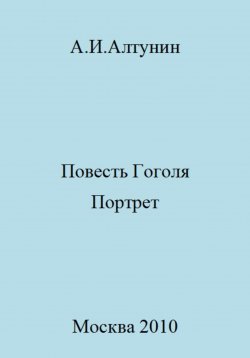 А.И.Алтунин

Повесть Гоголя

Портрет

Москва 2010